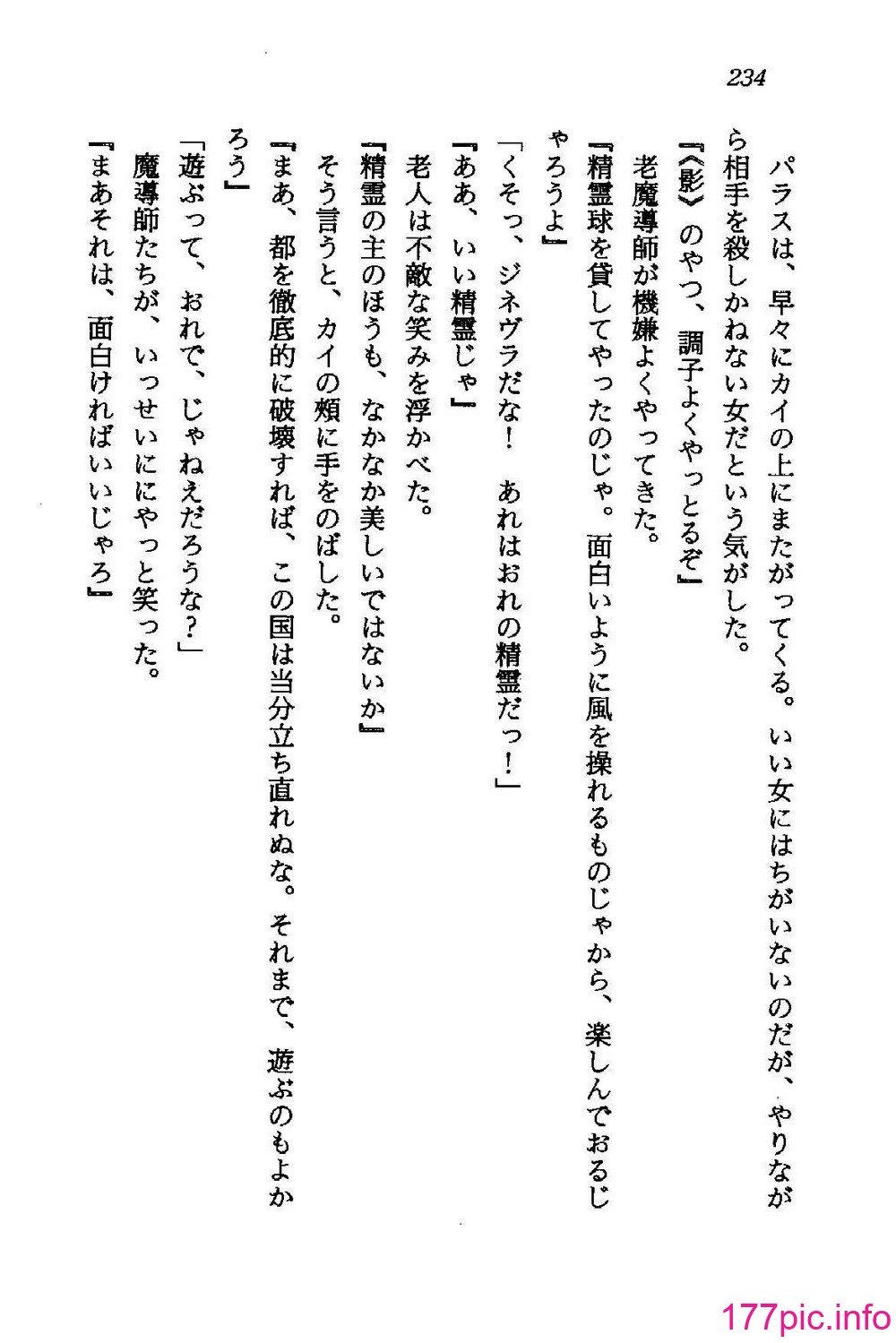 234

パラスは、早々にカイの上にまたがってくる。いい女にはちがいないのだが、やりながら相手を殺しかねない女だという気がした。

『《影》のやつ、調子よくやっとるぞ』

老魔導師が機嫌よくやってきた。

『精霊球を貸してやったのじゃ。面白いように風を操れるものじゃから、楽しんでおるじゃろうよ』

「くそっ、ジネヴラだな！　あれはおれの精霊だっ！」

『ああ、いい精霊じゃ』

老人は不敵な笑みを浮かべた。

『精霊の主のほうも、なかなか美しいではないか』

そう言うと、カイの頬に手をのばした。

『まあ、都を徹底的に破壊すれば、この国は当分立ち直れぬな。それまで、遊ぶのもよかろう』

「遊ぶって、おれで、じゃねえだろうな？」

魔導師たちが、いっせいににやっと笑った。

『まあそれは、面白ければいいじゃろ』

177pic.info